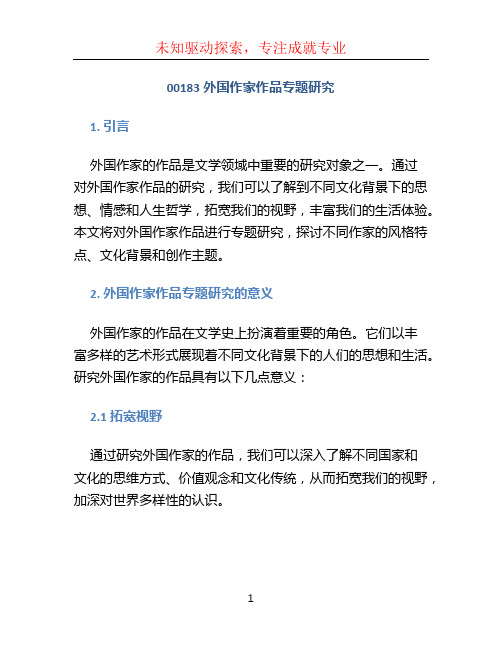 未知驱动探索，专注成就专业

00183 外国作家作品专题研究

1. 引言

外国作家的作品是文学领域中重要的研究对象之一。通过对外国作家作品的研究，我们可以了解到不同文化背景下的思想、情感和人生哲学，拓宽我们的视野，丰富我们的生活体验。本文将对外国作家作品进行专题研究，探讨不同作家的风格特点、文化背景和创作主题。

2. 外国作家作品专题研究的意义

外国作家的作品在文学史上扮演着重要的角色。它们以丰富多样的艺术形式展现着不同文化背景下的人们的思想和生活。研究外国作家的作品具有以下几点意义：

2.1 拓宽视野

通过研究外国作家的作品，我们可以深入了解不同国家和文化的思维方式、价值观念和文化传统，从而拓宽我们的视野，加深对世界多样性的认识。

1